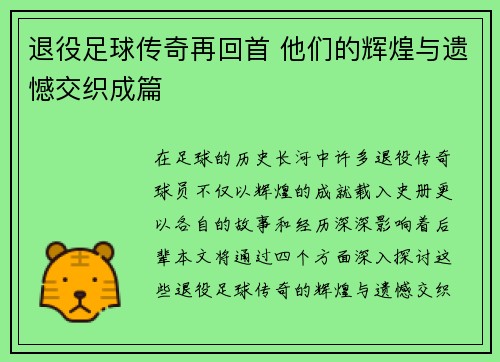 退役足球传奇再回首 他们的辉煌与遗憾交织成篇

在足球的历史长河中许多退役传奇球员不仅以辉煌的成就载入史册更以各自的故事和经历深深影响着后辈本文将通过四个方面深入探讨这些退役足球传奇的辉煌与遗憾交织